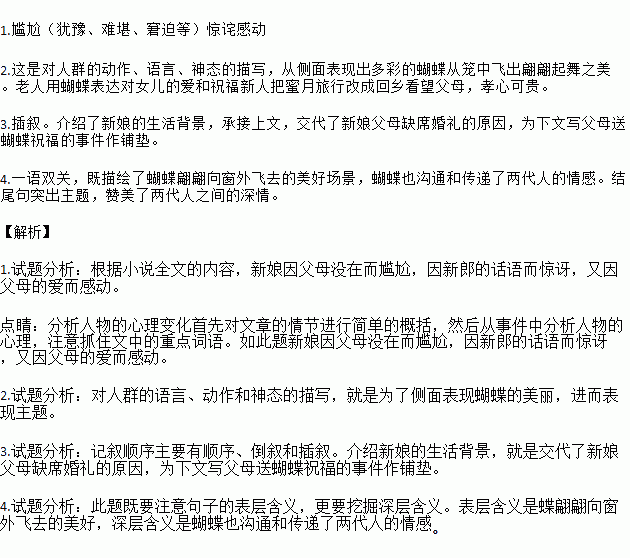 1.尴尬（犹豫、难堪、窘迫等）惊诧感动

2.这是对人群的动作、语言、神态的描写，从侧面表现出多彩的蝴蝶从笼中飞出翩翩起舞之美。老人用蝴蝶表达对女儿的爱和祝福新人把蜜月旅行改成回乡看望父母，孝心可贵。

3.插叙。介绍了新娘的生活背景，承接上文，交代了新娘父母缺席婚礼的原因，为下文写父母送蝴蝶祝福的事件作铺垫。

4.一语双关，既描绘了蝴蝶翩翩向窗外飞去的美好场景，蝴蝶也沟通和传递了两代人的情感。结尾句突出主题，赞美了两代人之间的深情。

【解析】

1.试题分析：根据小说全文的内容，新娘因父母没在而尴尬，因新郎的话语而惊讶，又因父母的爱而感动。

点睛：分析人物的心理变化首先对文章的情节进行简单的概括，然后从事件中分析人物的心理，注意抓住文中的重点词语。如此题新娘因父母没在而尴尬，因新郎的话语而惊讶，又因父母的爱而感动。

2.试题分析：对人群的语言、动作和神态的描写，就是为了侧面表现蝴蝶的美丽，进而表现主题。

3.试题分析：记叙顺序主要有顺序、倒叙和插叙。介绍新娘的生活背景，就是交代了新娘父母缺席婚礼的原因，为下文写父母送蝴蝶祝福的事件作铺垫。

4.试题分析：此题既要注意句子的表层含义，更要挖掘深层含义。表层含义是蝶翩翩向窗外飞去的美好，深层含义是蝴蝶也沟通和传递了两代人的情感。